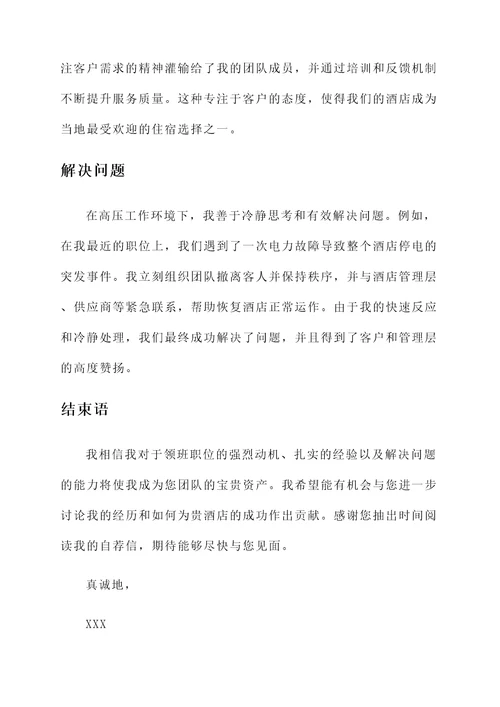 注客户需求的精神灌输给了我的团队成员，并通过培训和反馈机制不断提升服务质量。这种专注于客户的态度，使得我们的酒店成为当地最受欢迎的住宿选择之一。

解决问题

在高压工作环境下，我善于冷静思考和有效解决问题。例如，在我最近的职位上，我们遇到了一次电力故障导致整个酒店停电的突发事件。我立刻组织团队撤离客人并保持秩序，并与酒店管理层、供应商等紧急联系，帮助恢复酒店正常运作。由于我的快速反应和冷静处理，我们最终成功解决了问题，并且得到了客户和管理层的高度赞扬。

结束语

我相信我对于领班职位的强烈动机、扎实的经验以及解决问题的能力将使我成为您团队的宝贵资产。我希望能有机会与您进一步讨论我的经历和如何为贵酒店的成功作出贡献。感谢您抽出时间阅读我的自荐信，期待能够尽快与您见面。

真诚地，

XXX